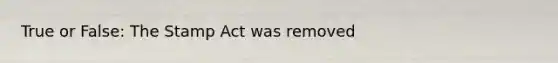 True or False: The Stamp Act was removed